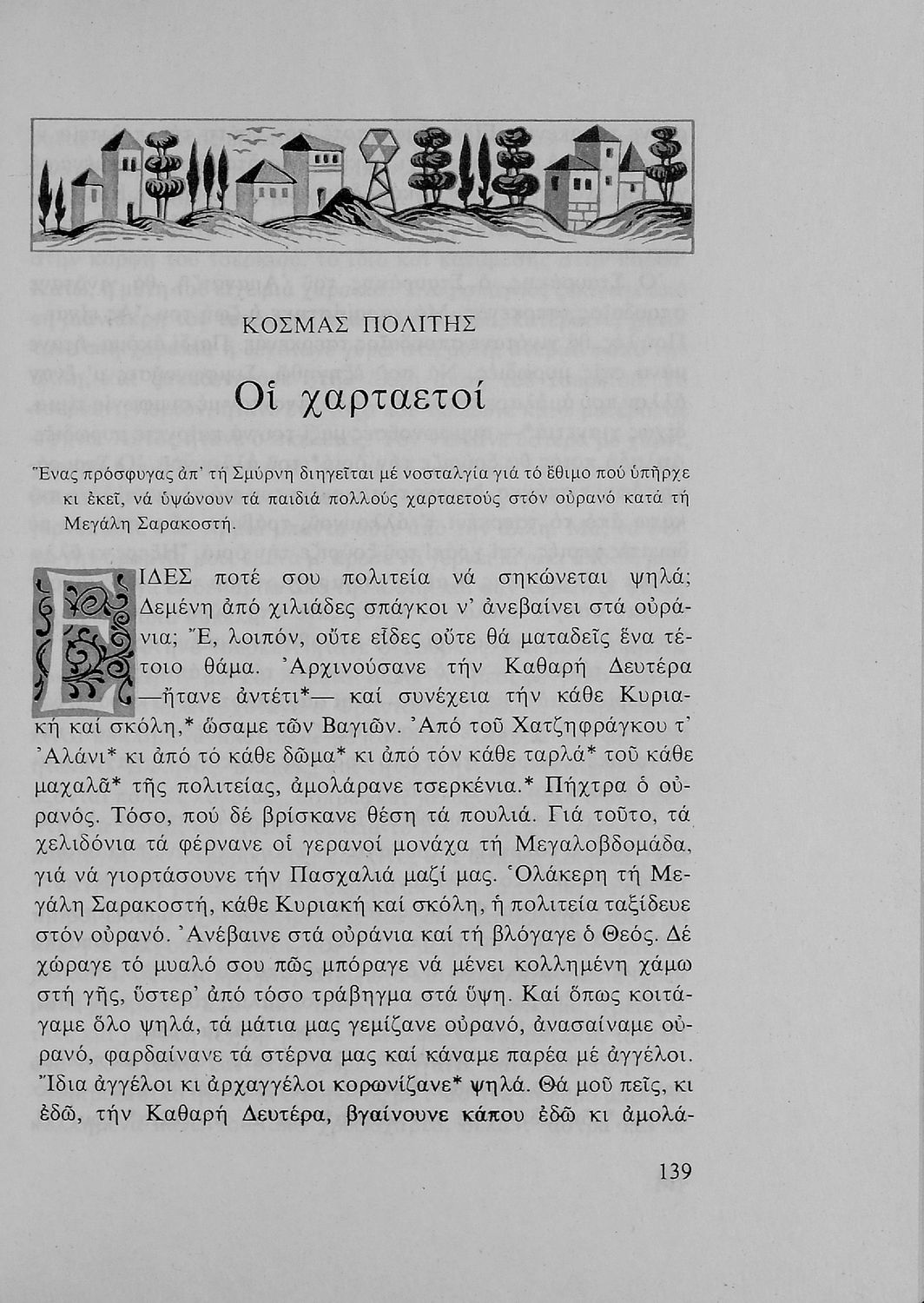 ΚΟΣΜΑΣ ΠΟΛΙΤΗΣ

Οἱ χαρταετοί

Ἕνας πρόσφυγας ἀπ' τή Σμύρνη διηγεῖται μέ νοσταλγία γιά τό ἔθιμο πού ὑπῆρχε κι ἐκεῖ, νά ὑψώνουν τά παιδιά πολλούς χαρταετούς στόν οὐρανό κατά τή Μεγάλη Σαρακοστή.

ΕΙΔΕΣ ποτέ σου πολιτεία νά σηκώνεται ψηλά; Δεμένη ἀπό χιλιάδες σπάγκοι ν' ἀνεβαίνει στά οὐράνια; Ἔ, λοιπόν, οὔτε εἶδες οὔτε θά ματαδεῖς ἕνα τέτοιο θάμα. Ἀρχινούσανε τήν Καθαρή Δευτέρα —ἤτανε ἀντέτι*— καί συνέχεια τήν κάθε Κυριακή καί σκόλη,* ὥσαμε τῶν Βαγιῶν. Ἀπό τοῦ Χατζηφράγκου τ' Ἀλάνι* κι ἀπό τό κάθε δῶμα* κι ἀπό τόν κάθε ταρλά* τοῦ κάθε μαχαλᾶ* τῆς πολιτείας, ἀμολάρανε τσερκένια.* Πήχτρα ὁ οὐρανός. Τόσο, πού δέ βρίσκανε θέση τά πουλιά. Γιά τοῦτο, τά χελιδόνια τά φέρνανε οἱ γερανοί μονάχα τή Μεγαλοβδομάδα, γιά νά γιορτάσουνε τήν Πασχαλιά μαζί μας. Ὁλάκερη τή Μεγάλη Σαρακοστή, κάθε Κυριακή καί σκόλη, ἡ πολιτεία ταξίδευε στόν οὐρανό. Ἀνέβαινε στά οὐράνια καί τή βλόγαγε ὁ Θεός. Δέ χώραγε τό μυαλό σου πῶς μπόραγε νά μένει κολλημένη χάμω στή γῆς, ὕστερ' ἀπό τόσο τράβηγμα στά ὕψη. Καί ὅπως κοιτάγαμε ὅλο ψηλά, τά μάτια μας γεμίζανε οὐρανό, ἀνασαίναμε οὐρανό, φαρδαίνανε τά στέρνα μας καί κάναμε παρέα μέ ἀγγέλοι. Ἴδια ἀγγέλοι κι ἀρχαγγέλοι κορωνίζανε* ψηλά. Θά μοῦ πεῖς, κι ἐδῶ, τήν Καθαρή Δευτέρα, βγαίνουνε κάπου ἐδῶ κι ἀμολά-

139